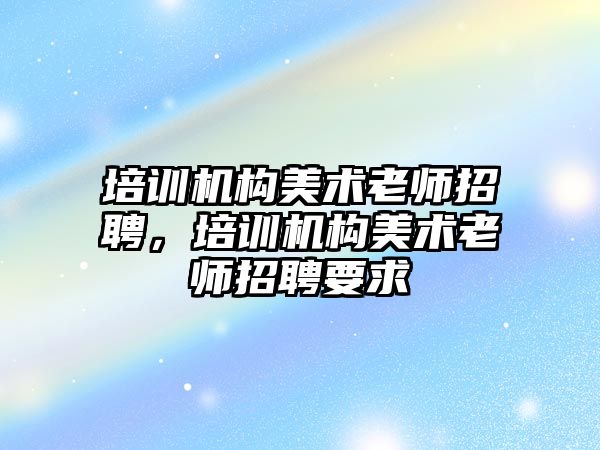 培训机构美术老师招聘，培训机构美术老师招聘要求